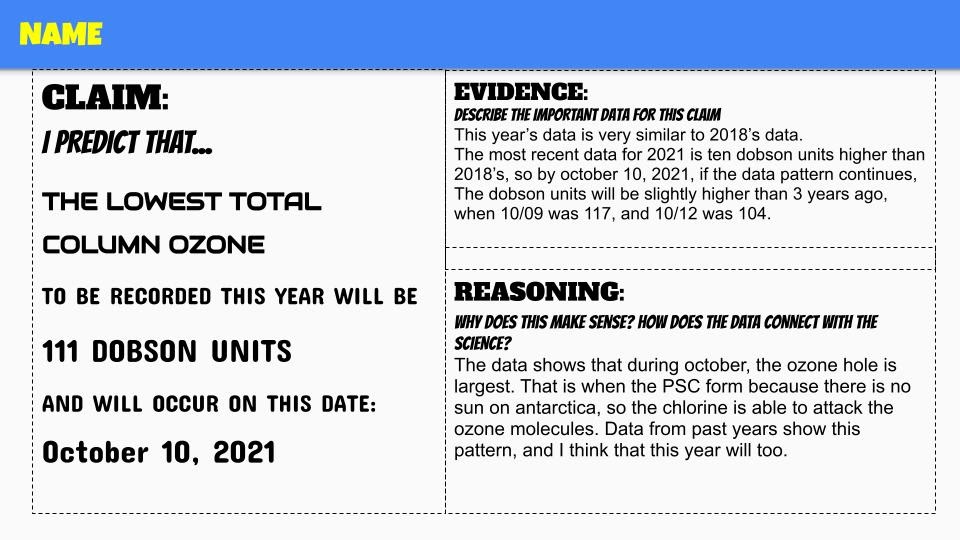 NAME

CLAIM:
I PREDICT THAT...

THE LOWEST TOTAL COLUMN OZONE

TO BE RECORDED THIS YEAR WILL BE

111 DOBSON UNITS

AND WILL OCCUR ON THIS DATE:

October 10, 2021

EVIDENCE:
DESCRIBE THE IMPORTANT DATA FOR THIS CLAIM
This year's data is very similar to 2018's data.
The most recent data for 2021 is ten dobson units higher than 2018's, so by october 10, 2021, if the data pattern continues, The dobson units will be slightly higher than 3 years ago, when 10/09 was 117, and 10/12 was 104.

REASONING:
WHY DOES THIS MAKE SENSE? HOW DOES THE DATA CONNECT WITH THE SCIENCE?
The data shows that during october, the ozone hole is largest. That is when the PSC form because there is no sun on antarctica, so the chlorine is able to attack the ozone molecules. Data from past years show this pattern, and I think that this year will too.